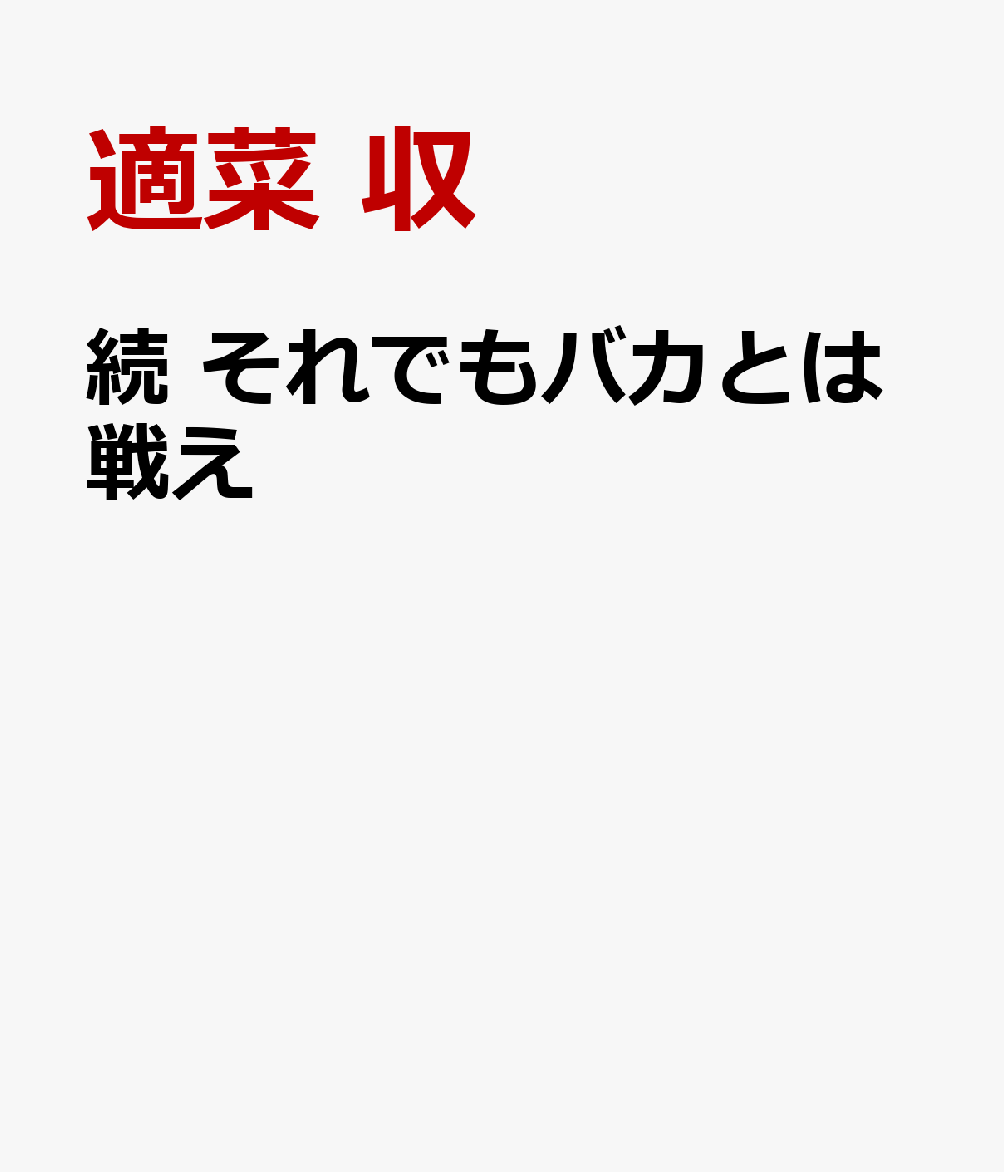 適菜 収

続 それでもバカとは戦え